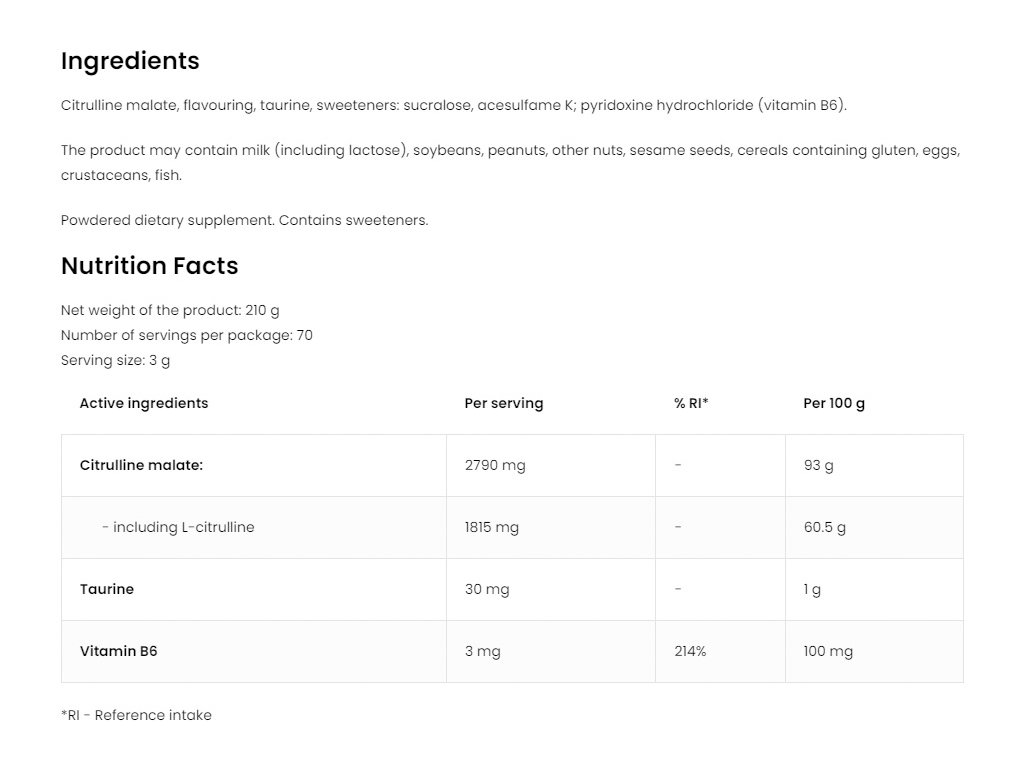 Ingredients

Citrulline malate, flavouring, taurine, sweeteners: sucralose, acesulfame K; pyridoxine hydrochloride (vitamin B6).

The product may contain milk (including lactose), soybeans, peanuts, other nuts, sesame seeds, cereals containing gluten, eggs, crustaceans, fish.

Powdered dietary supplement. Contains sweeteners.

Nutrition Facts

Net weight of the product: 210 g
Number of servings per package: 70
Serving size: 3 g

| Active ingredients | Per serving | % RI* | Per 100 g |
|---|---|---|---|
| Citrulline malate: | 2790 mg | - | 93 g |
| - including L-citrulline | 1815 mg | - | 60.5 g |
| Taurine | 30 mg | - | 1 g |
| Vitamin B6 | 3 mg | 214% | 100 mg |

*RI - Reference intake